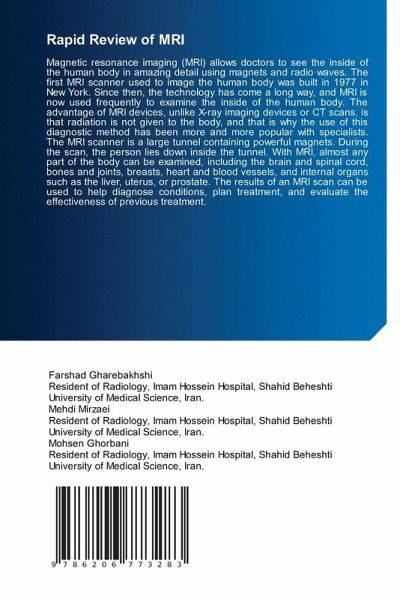 Rapid Review of MRI

Magnetic resonance imaging (MRI) allows doctors to see the inside of the human body in amazing detail using magnets and radio waves. The first MRI scanner used to image the human body was built in 1977 in New York. Since then, the technology has come a long way, and MRI is now used frequently to examine the inside of the human body. The advantage of MRI devices, unlike X-ray imaging devices or CT scans, is that radiation is not given to the body, and that is why the use of this diagnostic method has been more and more popular with specialists. The MRI scanner is a large tunnel containing powerful magnets. During the scan, the person lies down inside the tunnel. With MRI, almost any part of the body can be examined, including the brain and spinal cord, bones and joints, breasts, heart and blood vessels, and internal organs such as the liver, uterus, or prostate. The results of an MRI scan can be used to help diagnose conditions, plan treatment, and evaluate the effectiveness of previous treatment.

Farshad Gharebakhshi
Resident of Radiology, Imam Hossein Hospital, Shahid Beheshti University of Medical Science, Iran.
Mehdi Mirzaei
Resident of Radiology, Imam Hossein Hospital, Shahid Beheshti University of Medical Science, Iran.
Mohsen Ghorbani
Resident of Radiology, Imam Hossein Hospital, Shahid Beheshti University of Medical Science, Iran.

9 786206 773283